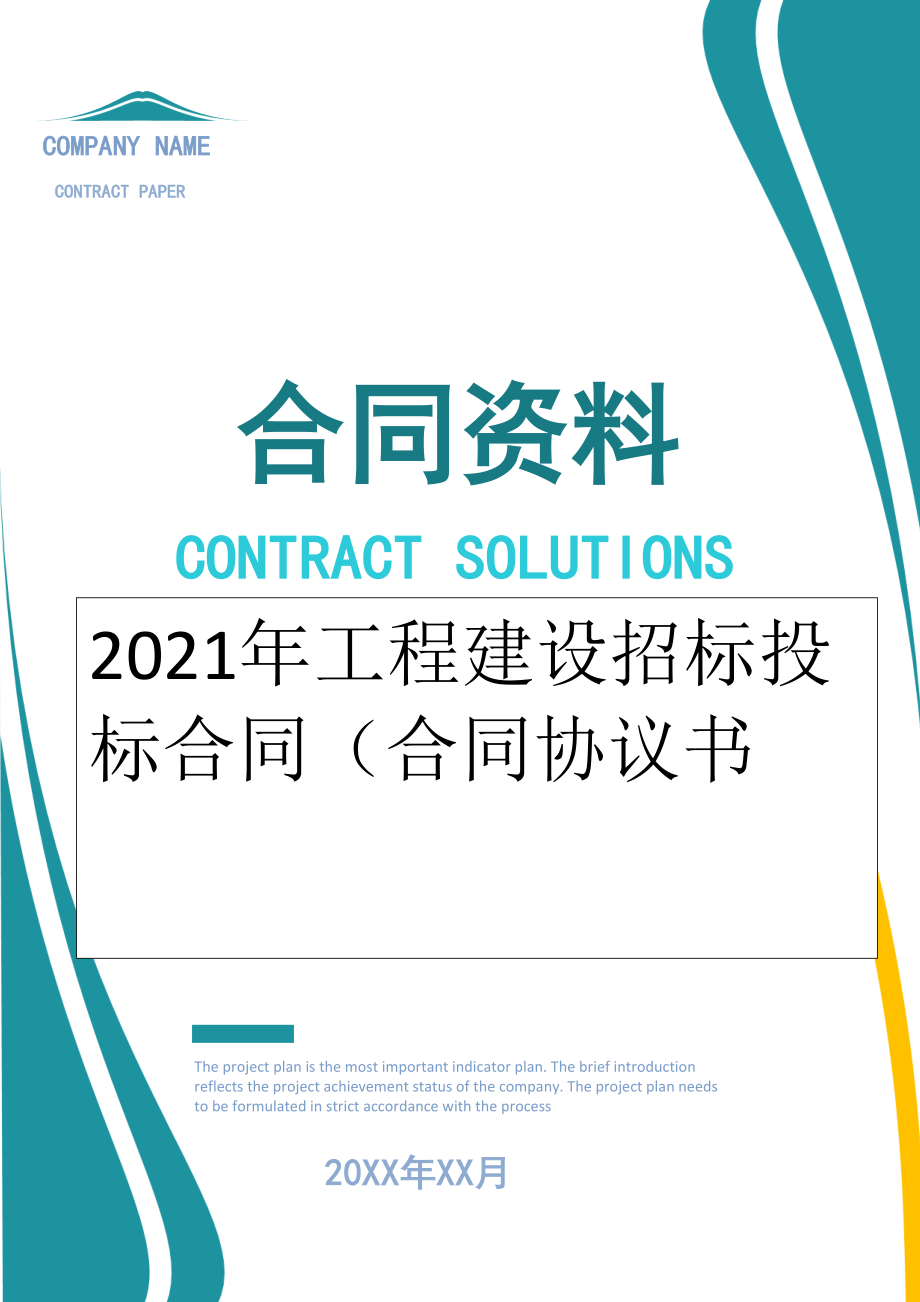 COMPANY NAME

CONTRACT PAPER

合同资料

CONTRACT SOLUTIONS

2021年工程建设招标投标合同（合同协议书

The project plan is the most important indicator plan. The brief introduction reflects the project achievement status of the company. The project plan needs to be formulated in strict accordance with the process

20XX年XX月